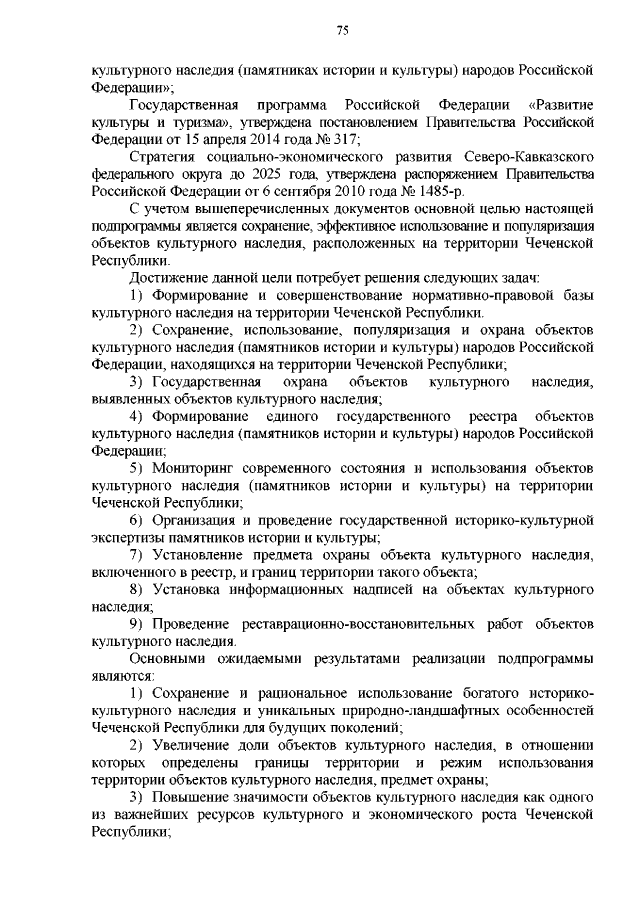 75

культурного наследия (памятниках истории и культуры) народов Российской Федерации»;

Государственная программа Российской Федерации «Развитие культуры и туризма», утверждена постановлением Правительства Российской Федерации от 15 апреля 2014 года № 317;

Стратегия социально-экономического развития Северо-Кавказского федерального округа до 2025 года, утверждена распоряжением Правительства Российской Федерации от 6 сентября 2010 года № 1485-р.

С учетом вышеперечисленных документов основной целью настоящей подпрограммы является сохранение, эффективное использование и популяризация объектов культурного наследия, расположенных на территории Чеченской Республики.

Достижение данной цели потребует решения следующих задач:

1) Формирование и совершенствование нормативно-правовой базы культурного наследия на территории Чеченской Республики.

2) Сохранение, использование, популяризация и охрана объектов культурного наследия (памятников истории и культуры) народов Российской Федерации, находящихся на территории Чеченской Республики;

3) Государственная охрана объектов культурного наследия, выявленных объектов культурного наследия;

4) Формирование единого государственного реестра объектов культурного наследия (памятников истории и культуры) народов Российской Федерации;

5) Мониторинг современного состояния и использования объектов культурного наследия (памятников истории и культуры) на территории Чеченской Республики;

6) Организация и проведение государственной историко-культурной экспертизы памятников истории и культуры;

7) Установление предмета охраны объекта культурного наследия, включенного в реестр, и границ территории такого объекта;

8) Установка информационных надписей на объектах культурного наследия;

9) Проведение реставрационно-восстановительных работ объектов культурного наследия.

Основными ожидаемыми результатами реализации подпрограммы являются:

1) Сохранение и рациональное использование богатого историко-культурного наследия и уникальных природно-ландшафтных особенностей Чеченской Республики для будущих поколений;

2) Увеличение доли объектов культурного наследия, в отношении которых определены границы территории и режим использования территории объектов культурного наследия, предмет охраны;

3) Повышение значимости объектов культурного наследия как одного из важнейших ресурсов культурного и экономического роста Чеченской Республики;